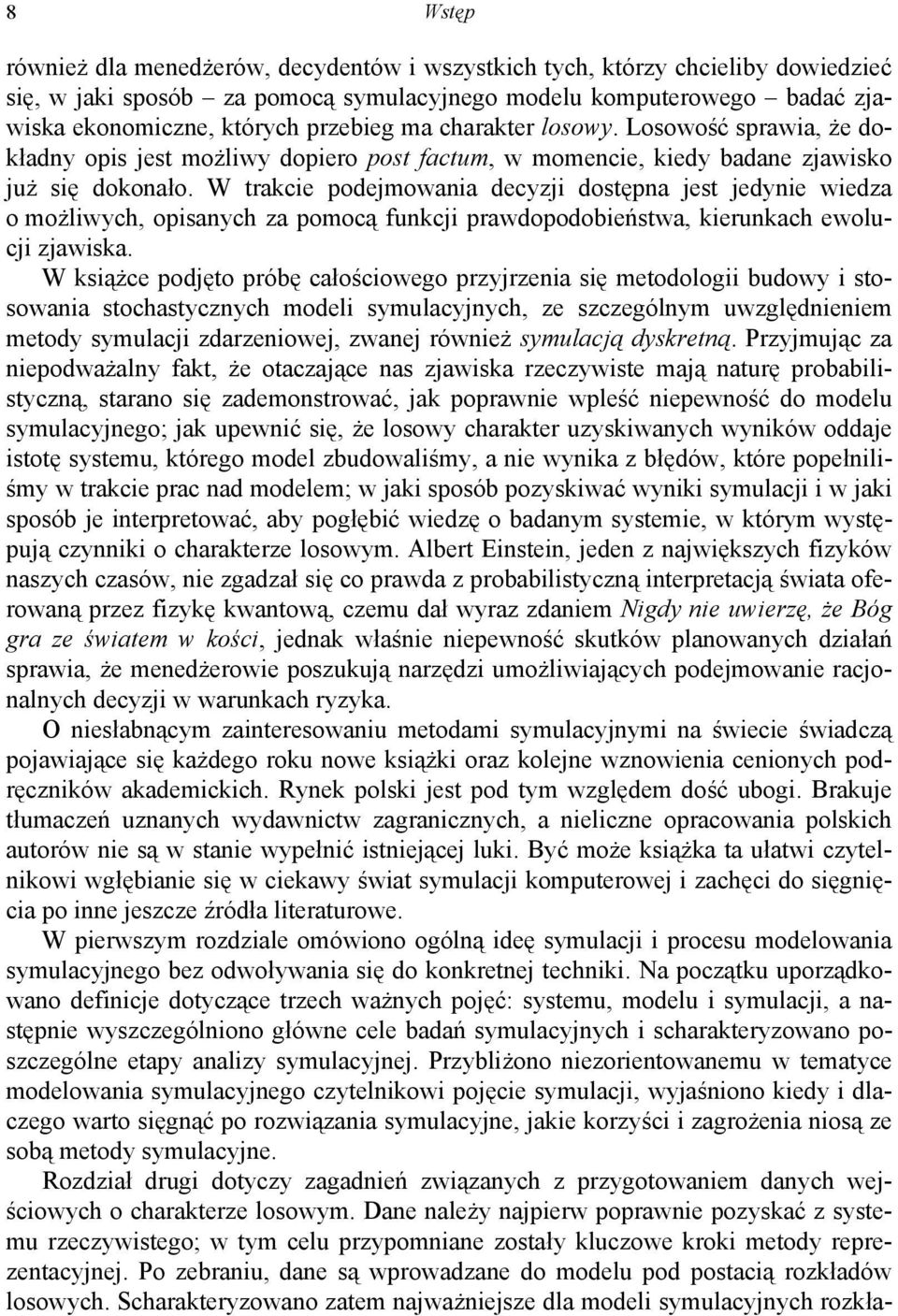 8 Wstęp

również dla menedżerów, decydentów i wszystkich tych, którzy chcieliby dowiedzieć się, w jaki sposób – za pomocą symulacyjnego modelu komputerowego – badać zjawiska ekonomiczne, których przebieg ma charakter losowy. Losowość sprawia, że dokładny opis jest możliwy dopiero post factum, w momencie, kiedy badane zjawisko już się dokonało. W trakcie podejmowania decyzji dostępna jest jedynie wiedza o możliwych, opisanych za pomocą funkcji prawdopodobieństwa, kierunkach ewolucji zjawiska.

W książce podjęto próbę całościowego przyjrzenia się metodologii budowy i stosowania stochastycznych modeli symulacyjnych, ze szczególnym uwzględnieniem metody symulacji zdarzeniowej, zwanej również symulacją dyskretną. Przyjmując za niepodważalny fakt, że otaczające nas zjawiska rzeczywiste mają naturę probabilistyczną, starano się zademonstrować, jak poprawnie wpleść niepewność do modelu symulacyjnego; jak upewnić się, że losowy charakter uzyskiwanych wyników oddaje istotę systemu, którego model zbudowaliśmy, a nie wynika z błędów, które popełniliśmy w trakcie prac nad modelem; w jaki sposób pozyskiwać wyniki symulacji i w jaki sposób je interpretować, aby pogłębić wiedzę o badanym systemie, w którym występują czynniki o charakterze losowym. Albert Einstein, jeden z największych fizyków naszych czasów, nie zgadzał się co prawda z probabilistyczną interpretacją świata oferowaną przez fizykę kwantową, czemu dał wyraz zdaniem Nigdy nie uwierzę, że Bóg gra ze światem w kości, jednak właśnie niepewność skutków planowanych działań sprawia, że menedżerowie poszukują narzędzi umożliwiających podejmowanie racjonalnych decyzji w warunkach ryzyka.

O niesłabnącym zainteresowaniu metodami symulacyjnymi na świecie świadczą pojawiające się każdego roku nowe książki oraz kolejne wznowienia cenionych podręczników akademickich. Rynek polski jest pod tym względem dość ubogi. Brakuje tłumaczeń uznanych wydawnictw zagranicznych, a nieliczne opracowania polskich autorów nie są w stanie wypełnić istniejącej luki. Być może książka ta ułatwi czytelnikowi wgłębianie się w ciekawy świat symulacji komputerowej i zachęci do sięgnięcia po inne jeszcze źródła literaturowe.

W pierwszym rozdziale omówiono ogólną ideę symulacji i procesu modelowania symulacyjnego bez odwoływania się do konkretnej techniki. Na początku uporządkowano definicje dotyczące trzech ważnych pojęć: systemu, modelu i symulacji, a następnie wyszczególniono główne cele badań symulacyjnych i scharakteryzowano poszczególne etapy analizy symulacyjnej. Przybliżono niezorientowanemu w tematyce modelowania symulacyjnego czytelnikowi pojęcie symulacji, wyjaśniono kiedy i dlaczego warto sięgnąć po rozwiązania symulacyjne, jakie korzyści i zagrożenia niosą ze sobą metody symulacyjne.

Rozdział drugi dotyczy zagadnień związanych z przygotowaniem danych wejściowych o charakterze losowym. Dane należy najpierw poprawnie pozyskać z systemu rzeczywistego; w tym celu przypomniane zostały kluczowe kroki metody reprezentacyjnej. Po zebraniu, dane są wprowadzane do modelu pod postacią rozkładów losowych. Scharakteryzowano zatem najważniejsze dla modeli symulacyjnych rozkła-